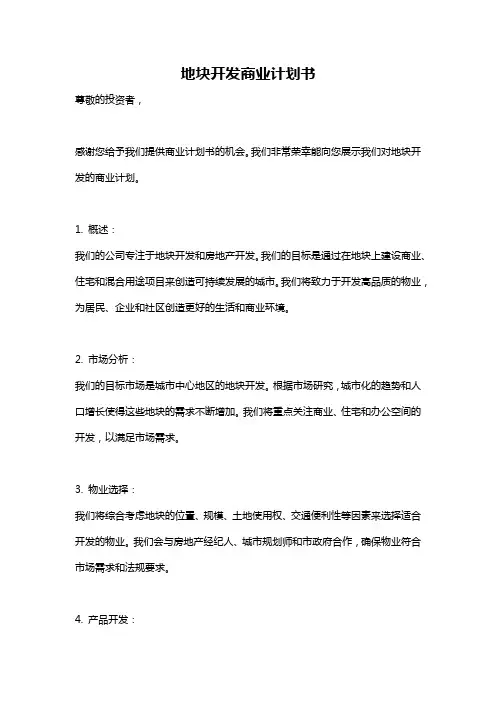 地块开发商业计划书

尊敬的投资者，

感谢您给予我们提供商业计划书的机会。我们非常荣幸能向您展示我们对地块开发的商业计划。

1. 概述：

我们的公司专注于地块开发和房地产开发。我们的目标是通过在地块上建设商业、住宅和混合用途项目来创造可持续发展的城市。我们将致力于开发高品质的物业，为居民、企业和社区创造更好的生活和商业环境。

2. 市场分析：

我们的目标市场是城市中心地区的地块开发。根据市场研究，城市化的趋势和人口增长使得这些地块的需求不断增加。我们将重点关注商业、住宅和办公空间的开发，以满足市场需求。

3. 物业选择：

我们将综合考虑地块的位置、规模、土地使用权、交通便利性等因素来选择适合开发的物业。我们会与房地产经纪人、城市规划师和市政府合作，确保物业符合市场需求和法规要求。

4. 产品开发：